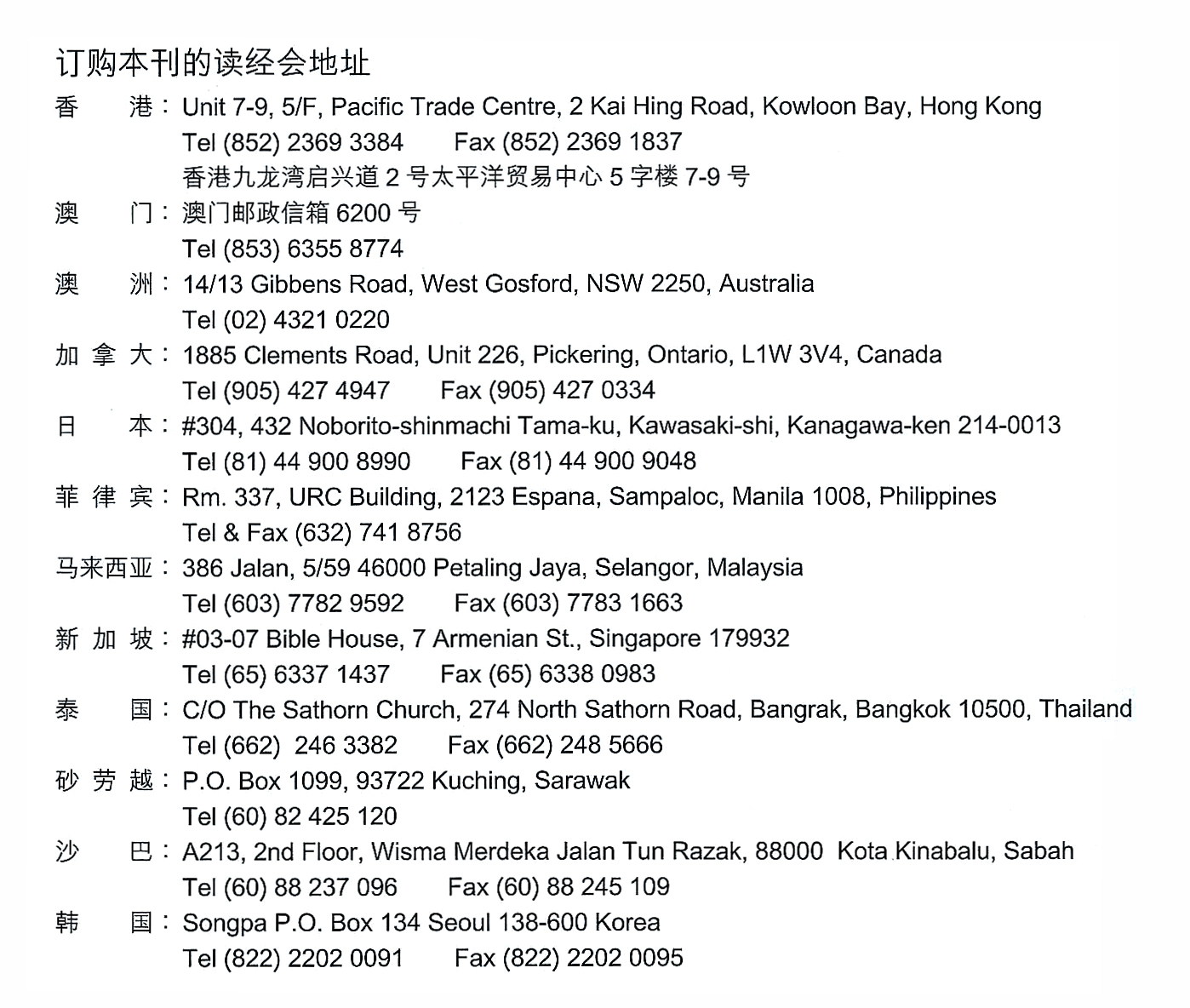 订购本刊的读经会地址

香港：Unit 7-9, 5/F, Pacific Trade Centre, 2 Kai Hing Road, Kowloon Bay, Hong Kong
Tel (852) 2369 3384 Fax (852) 2369 1837
香港九龙湾启兴道 2 号太平洋贸易中心 5 字楼 7-9 号

澳门：澳门邮政信箱 6200 号
Tel (853) 6355 8774

澳洲：14/13 Gibbens Road, West Gosford, NSW 2250, Australia
Tel (02) 4321 0220

加拿大：1885 Clements Road, Unit 226, Pickering, Ontario, L1W 3V4, Canada
Tel (905) 427 4947 Fax (905) 427 0334

日本：#304, 432 Noborito-shinmachi Tama-ku, Kawasaki-shi, Kanagawa-ken 214-0013
Tel (81) 44 900 8990 Fax (81) 44 900 9048

菲律宾：Rm. 337, URC Building, 2123 Espana, Sampaloc, Manila 1008, Philippines
Tel & Fax (632) 741 8756

马来西亚：386 Jalan, 5/59 46000 Petaling Jaya, Selangor, Malaysia
Tel (603) 7782 9592 Fax (603) 7783 1663

新加坡：#03-07 Bible House, 7 Armenian St., Singapore 179932
Tel (65) 6337 1437 Fax (65) 6338 0983

泰国：C/O The Sathorn Church, 274 North Sathorn Road, Bangrak, Bangkok 10500, Thailand
Tel (662) 246 3382 Fax (662) 248 5666

砂劳越：P.O. Box 1099, 93722 Kuching, Sarawak
Tel (60) 82 425 120

沙巴：A213, 2nd Floor, Wisma Merdeka Jalan Tun Razak, 88000 Kota Kinabalu, Sabah
Tel (60) 88 237 096 Fax (60) 88 245 109

韩国：Songpa P.O. Box 134 Seoul 138-600 Korea
Tel (822) 2202 0091 Fax (822) 2202 0095